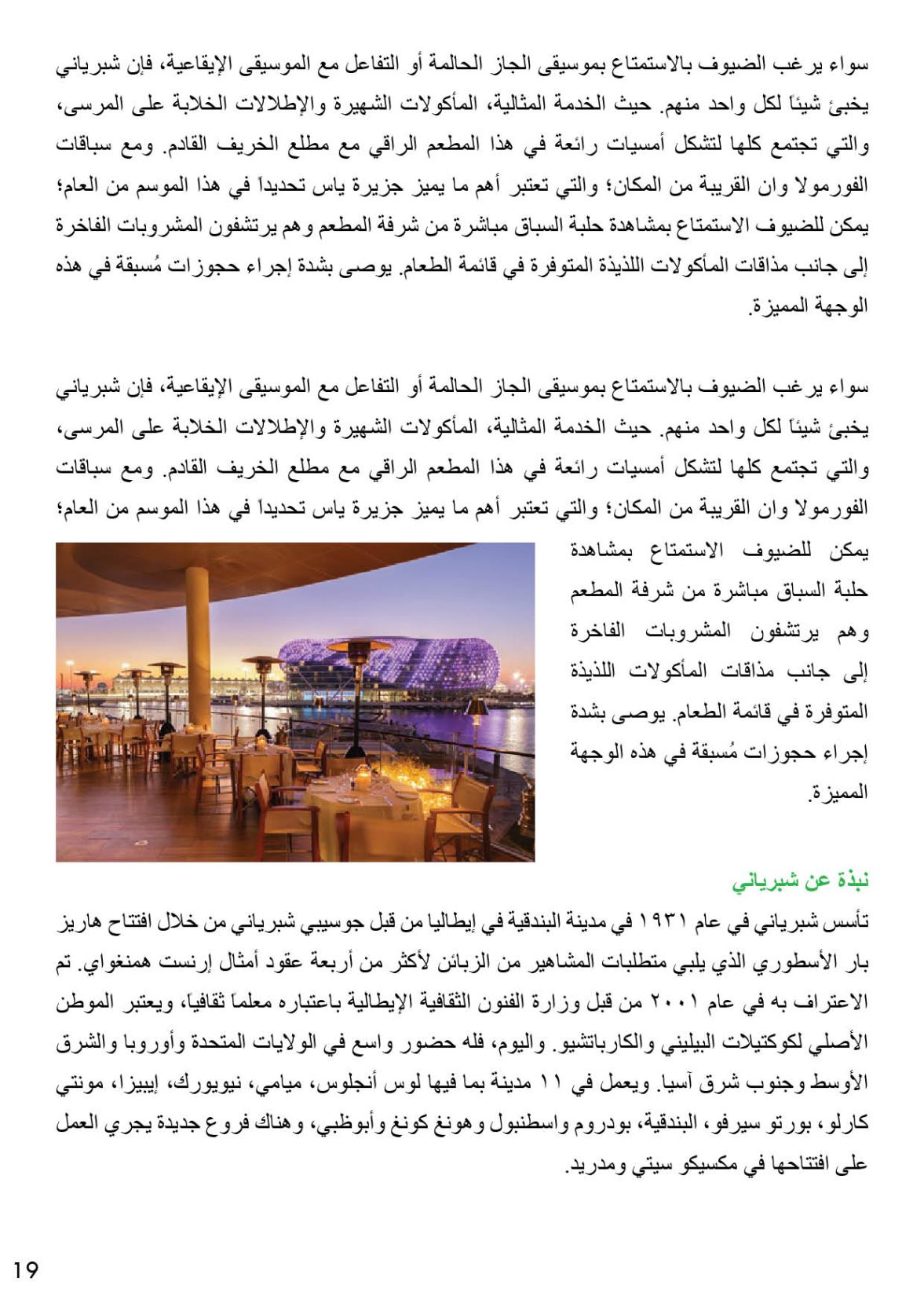 سواء يرغب الضيوف بالاستمتاع بموسيقى الجاز الحالمة أو التفاعل مع الموسيقى الإيقاعية، فإن شبرياني يخبئ شيئاً لكل واحد منهم. حيث الخدمة المثالية، المأكولات الشهيرة والإطلالات الخلابة على المرسى، والتي تجتمع كلها لتشكل أمسيات رائعة في هذا المطعم الراقي مع مطلع الخريف القادم. ومع سباقات الفورمولا وان القريبة من المكان؛ والتي تعتبر أهم ما يميز جزيرة ياس تحديداً في هذا الموسم من العام؛ يمكن للضيوف الاستمتاع بمشاهدة حلبة السباق مباشرة من شرفة المطعم وهم يرتشفون المشروبات الفاخرة إلى جانب مذاقات المأكولات اللذيذة المتوفرة في قائمة الطعام. يوصى بشدة إجراء حجوزات مُسبقة في هذه الوجهة المميزة.

سواء يرغب الضيوف بالاستمتاع بموسيقى الجاز الحالمة أو التفاعل مع الموسيقى الإيقاعية، فإن شبرياني يخبئ شيئاً لكل واحد منهم. حيث الخدمة المثالية، المأكولات الشهيرة والإطلالات الخلابة على المرسى، والتي تجتمع كلها لتشكل أمسيات رائعة في هذا المطعم الراقي مع مطلع الخريف القادم. ومع سباقات الفورمولا وان القريبة من المكان؛ والتي تعتبر أهم ما يميز جزيرة ياس تحديداً في هذا الموسم من العام؛ يمكن للضيوف الاستمتاع بمشاهدة حلبة السباق مباشرة من شرفة المطعم وهم يرتشفون المشروبات الفاخرة إلى جانب مذاقات المأكولات اللذيذة المتوفرة في قائمة الطعام. يوصى بشدة إجراء حجوزات مُسبقة في هذه الوجهة المميزة.

نبذة عن شبرياني

تأسس شبرياني في عام ١٩٣١ في مدينة البندقية في إيطاليا من قبل جوسيبي شبرياني من خلال افتتاح هاريز بار الأسطوري الذي يلبي متطلبات المشاهير من الزبائن لأكثر من أربعة عقود أمثال إرنست همنغواي. تم الاعتراف به في عام ٢٠٠١ من قبل وزارة الفنون الثقافية الإيطالية باعتباره معلماً ثقافياً، ويعتبر الموطن الأصلي لكوكتيلات البيليني والكارباتشيو. واليوم، فله حضور واسع في الولايات المتحدة وأوروبا والشرق الأوسط وجنوب شرق آسيا. ويعمل في ١١ مدينة بما فيها لوس أنجلوس، ميامي، نيويورك، إيبيزا، مونتي كارلو، بورتو سيرفو، البندقية، بودروم واسطنبول وهونغ كونغ وأبوظبي، وهناك فروع جديدة يجري العمل على افتتاحها في مكسيكو سيتي ومدريد.

19